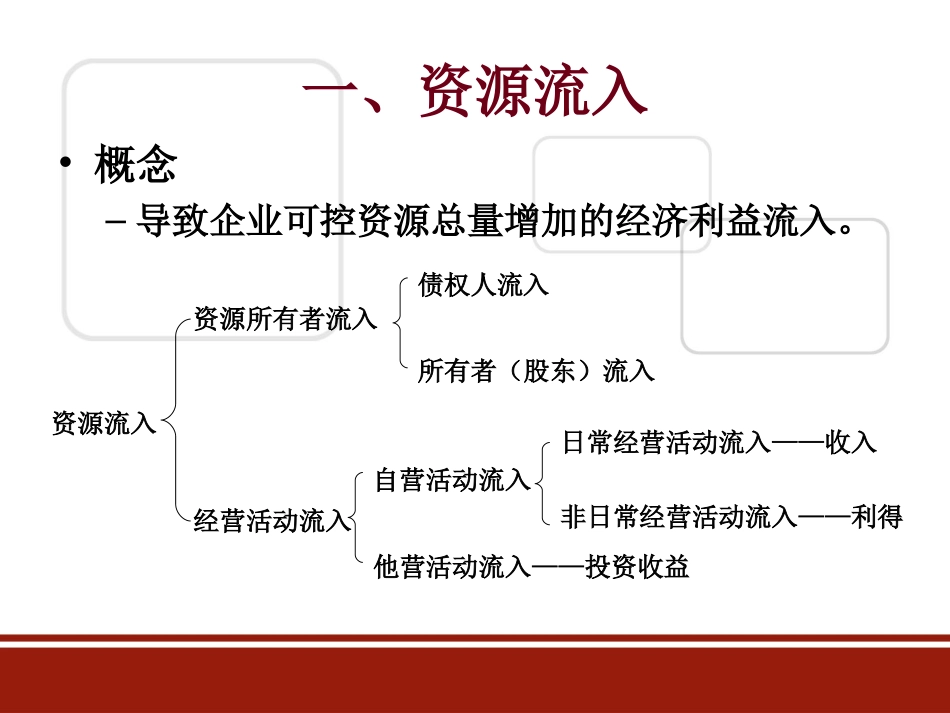 一、资源流入

• 概念
– 导致企业可控资源总量增加的经济利益流入。

资源流入
资源所有者流入
债权人流入
所有者（股东）流入
经营活动流入
自营活动流入
日常经营活动流入——收入
非日常经营活动流入——利得
他营活动流入——投资收益